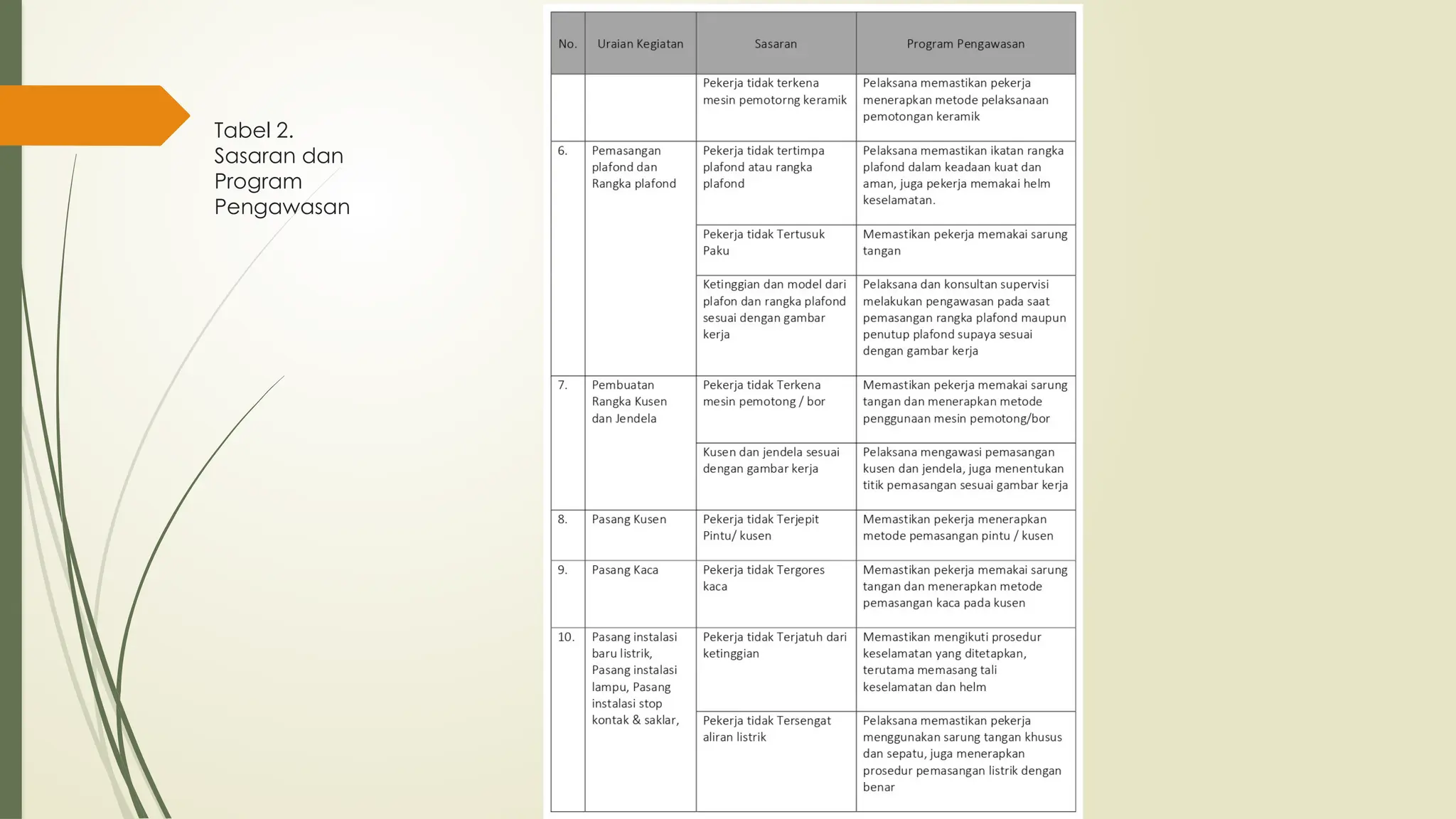 Tabel 2. Sasaran dan Program Pengawasan

| No. | Uraian Kegiatan | Sasaran | Program Pengawasan |
|---|---|---|---|
| | | Pekerja tidak terkena mesin pemotorng keramik | Pelaksana memastikan pekerja menerapkan metode pelaksanaan pemotongan keramik |
| 6. | Pemasangan plafond dan Rangka plafond | Pekerja tidak tertimpa plafond atau rangka plafond | Pelaksana memastikan ikatan rangka plafond dalam keadaan kuat dan aman, juga pekerja memakai helm keselamatan. |
| | | Pekerja tidak Tertusuk Paku | Memastikan pekerja memakai sarung tangan |
| | | Ketinggian dan model dari plafon dan rangka plafond sesuai dengan gambar kerja | Pelaksana dan konsultan supervisi melakukan pengawasan pada saat pemasangan rangka plafond maupun penutup plafond supaya sesuai dengan gambar kerja |
| 7. | Pembuatan Rangka Kusen dan Jendela | Pekerja tidak Terkena mesin pemotong / bor | Memastikan pekerja memakai sarung tangan dan menerapkan metode penggunaan mesin pemotong/bor |
| | | Kusen dan jendela sesuai dengan gambar kerja | Pelaksana mengawasi pemasangan kusen dan jendela, juga menentukan titik pemasangan sesuai gambar kerja |
| 8. | Pasang Kusen | Pekerja tidak Terjepit Pintu/ kusen | Memastikan pekerja menerapkan metode pemasangan pintu / kusen |
| 9. | Pasang Kaca | Pekerja tidak Tergores kaca | Memastikan pekerja memakai sarung tangan dan menerapkan metode pemasangan kaca pada kusen |
| 10. | Pasang instalasi baru listrik, Pasang instalasi lampu, Pasang instalasi stop kontak & saklar, | Pekerja tidak Terjatuh dari ketinggian | Memastikan mengikuti prosedur keselamatan yang ditetapkan, terutama memasang tali keselamatan dan helm |
| | | Pekerja tidak Tersengat aliran listrik | Pelaksana memastikan pekerja menggunakan sarung tangan khusus dan sepatu, juga menerapkan prosedur pemasangan listrik dengan benar |